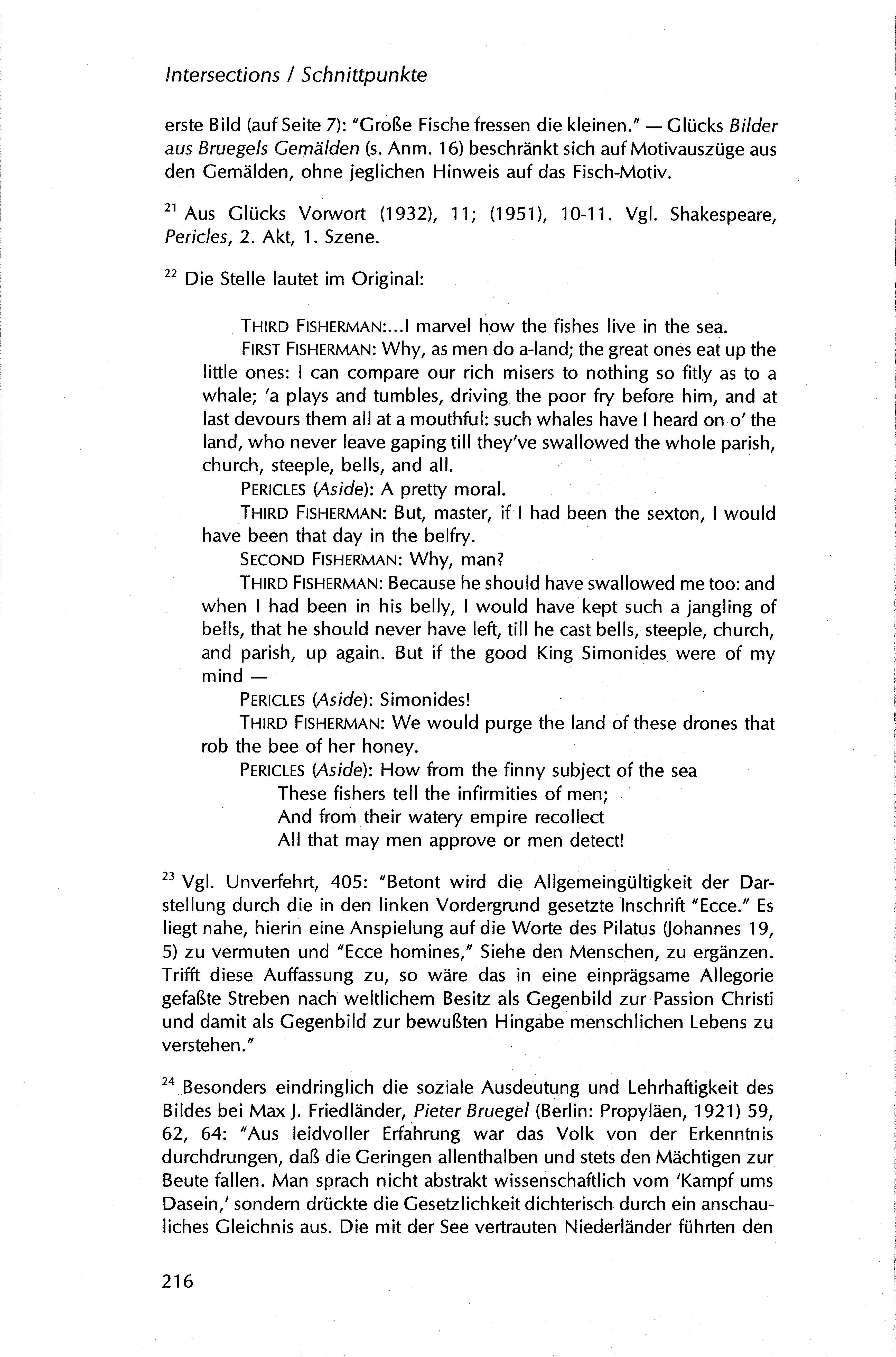 Intersections / Schnittpunkte

erste Bild (auf Seite 7): "Große Fische fressen die kleinen." — Glücks Bilder aus Bruegels Gemälden (s. Anm. 16) beschränkt sich auf Motivauszüge aus den Gemälden, ohne jeglichen Hinweis auf das Fisch-Motiv.

$^{21}$ Aus Glücks Vorwort (1932), 11; (1951), 10-11. Vgl. Shakespeare, Pericles, 2. Akt, 1. Szene.

$^{22}$ Die Stelle lautet im Original:

THIRD FISHERMAN:...I marvel how the fishes live in the sea.
FIRST FISHERMAN: Why, as men do a-land; the great ones eat up the little ones: I can compare our rich misers to nothing so fitly as to a whale; 'a plays and tumbles, driving the poor fry before him, and at last devours them all at a mouthful: such whales have I heard on o' the land, who never leave gaping till they've swallowed the whole parish, church, steeple, bells, and all.
PERICLES (Aside): A pretty moral.
THIRD FISHERMAN: But, master, if I had been the sexton, I would have been that day in the belfry.
SECOND FISHERMAN: Why, man?
THIRD FISHERMAN: Because he should have swallowed me too: and when I had been in his belly, I would have kept such a jangling of bells, that he should never have left, till he cast bells, steeple, church, and parish, up again. But if the good King Simonides were of my mind —
PERICLES (Aside): Simonides!
THIRD FISHERMAN: We would purge the land of these drones that rob the bee of her honey.
PERICLES (Aside): How from the finny subject of the sea
These fishers tell the infirmities of men;
And from their watery empire recollect
All that may men approve or men detect!

$^{23}$ Vgl. Unverfehrt, 405: "Betont wird die Allgemeingültigkeit der Darstellung durch die in den linken Vordergrund gesetzte Inschrift "Ecce." Es liegt nahe, hierin eine Anspielung auf die Worte des Pilatus (Johannes 19, 5) zu vermuten und "Ecce homines," Siehe den Menschen, zu ergänzen. Trifft diese Auffassung zu, so wäre das in eine einprägsame Allegorie gefaßte Streben nach weltlichem Besitz als Gegenbild zur Passion Christi und damit als Gegenbild zur bewußten Hingabe menschlichen Lebens zu verstehen."

$^{24}$ Besonders eindringlich die soziale Ausdeutung und Lehrhaftigkeit des Bildes bei Max J. Friedländer, Pieter Bruegel (Berlin: Propyläen, 1921) 59, 62, 64: "Aus leidvoller Erfahrung war das Volk von der Erkenntnis durchdrungen, daß die Geringen allenthalben und stets den Mächtigen zur Beute fallen. Man sprach nicht abstrakt wissenschaftlich vom 'Kampf ums Dasein,' sondern drückte die Gesetzlichkeit dichterisch durch ein anschauliches Gleichnis aus. Die mit der See vertrauten Niederländer führten den

216